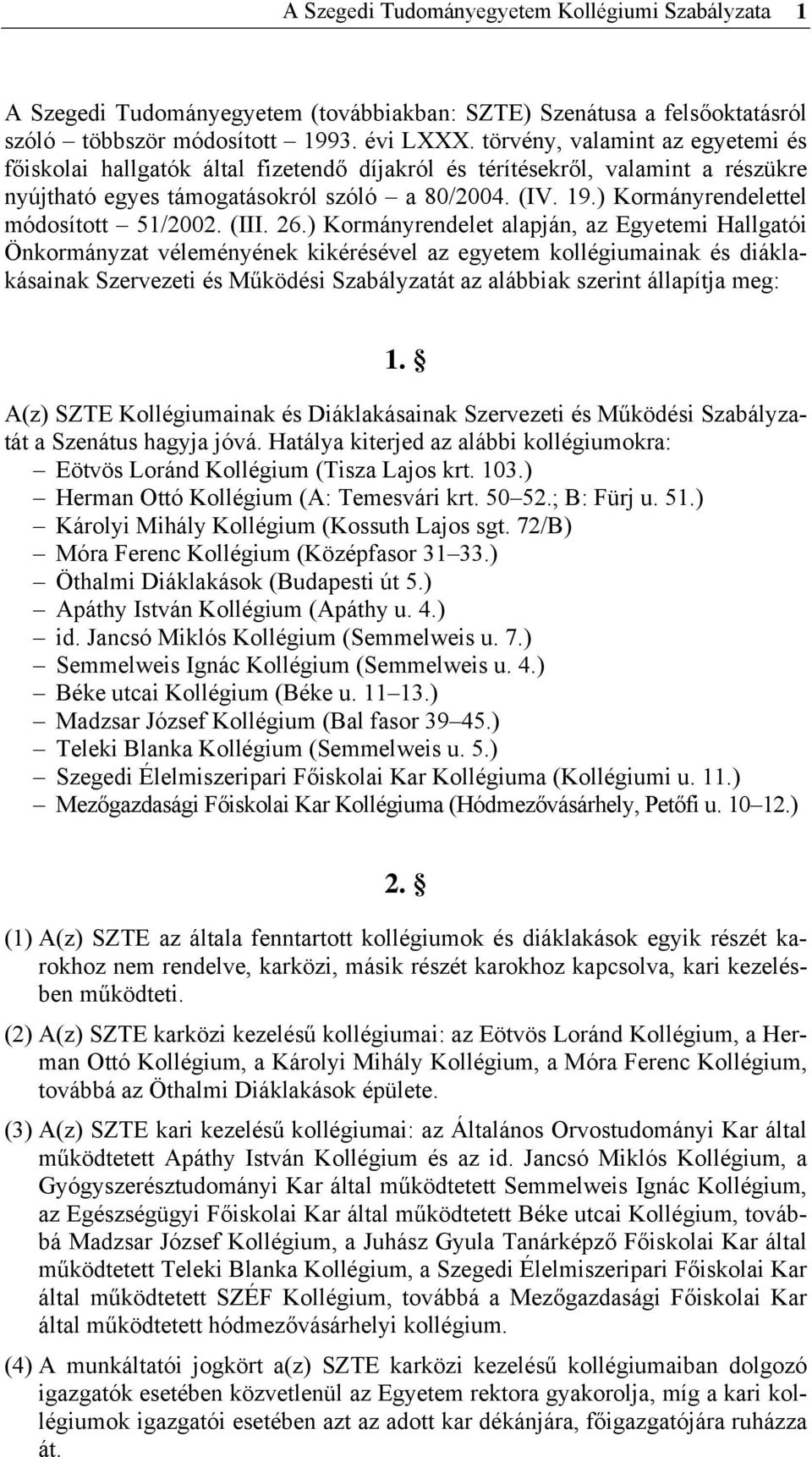 A Szegedi Tudományegyetem Kollégiumi Szabályzata 1

A Szegedi Tudományegyetem (továbbiakban: SZTE) Szenátusa a felsőoktatásról szóló – többször módosított – 1993. évi LXXX. törvény, valamint az egyetemi és főiskolai hallgatók által fizetendő díjakról és térítésekről, valamint a részükre nyújtható egyes támogatásokról szóló – a 80/2004. (IV. 19.) Kormányrendelettel módosított – 51/2002. (III. 26.) Kormányrendelet alapján, az Egyetemi Hallgatói Önkormányzat véleményének kikérésével az egyetem kollégiumainak és diáklakásainak Szervezeti és Működési Szabályzatát az alábbiak szerint állapítja meg:

1. §

A(z) SZTE Kollégiumainak és Diáklakásainak Szervezeti és Működési Szabályzatát a Szenátus hagyja jóvá. Hatálya kiterjed az alábbi kollégiumokra:
– Eötvös Loránd Kollégium (Tisza Lajos krt. 103.)
– Herman Ottó Kollégium (A: Temesvári krt. 50–52.; B: Fürj u. 51.)
– Károlyi Mihály Kollégium (Kossuth Lajos sgt. 72/B)
– Móra Ferenc Kollégium (Középfasor 31–33.)
– Öthalmi Diáklakások (Budapesti út 5.)
– Apáthy István Kollégium (Apáthy u. 4.)
– id. Jancsó Miklós Kollégium (Semmelweis u. 7.)
– Semmelweis Ignác Kollégium (Semmelweis u. 4.)
– Béke utcai Kollégium (Béke u. 11–13.)
– Madzsar József Kollégium (Bal fasor 39–45.)
– Teleki Blanka Kollégium (Semmelweis u. 5.)
– Szegedi Élelmiszeripari Főiskolai Kar Kollégiuma (Kollégiumi u. 11.)
– Mezőgazdasági Főiskolai Kar Kollégiuma (Hódmezővásárhely, Petőfi u. 10–12.)

2. §

(1) A(z) SZTE az általa fenntartott kollégiumok és diáklakások egyik részét karokhoz nem rendelve, karközi, másik részét karokhoz kapcsolva, kari kezelésben működteti.

(2) A(z) SZTE karközi kezelésű kollégiumai: az Eötvös Loránd Kollégium, a Herman Ottó Kollégium, a Károlyi Mihály Kollégium, a Móra Ferenc Kollégium, továbbá az Öthalmi Diáklakások épülete.

(3) A(z) SZTE kari kezelésű kollégiumai: az Általános Orvostudományi Kar által működtetett Apáthy István Kollégium és az id. Jancsó Miklós Kollégium, a Gyógyszerésztudományi Kar által működtetett Semmelweis Ignác Kollégium, az Egészségügyi Főiskolai Kar által működtetett Béke utcai Kollégium, továbbá Madzsar József Kollégium, a Juhász Gyula Tanárképző Főiskolai Kar által működtetett Teleki Blanka Kollégium, a Szegedi Élelmiszeripari Főiskolai Kar által működtetett SZÉF Kollégium, továbbá a Mezőgazdasági Főiskolai Kar által működtetett hódmezővásárhelyi kollégium.

(4) A munkáltatói jogkört a(z) SZTE karközi kezelésű kollégiumaiban dolgozó igazgatók esetében közvetlenül az Egyetem rektora gyakorolja, míg a kari kollégiumok igazgatói esetében azt az adott kar dékánjára, főigazgatójára ruházza át.